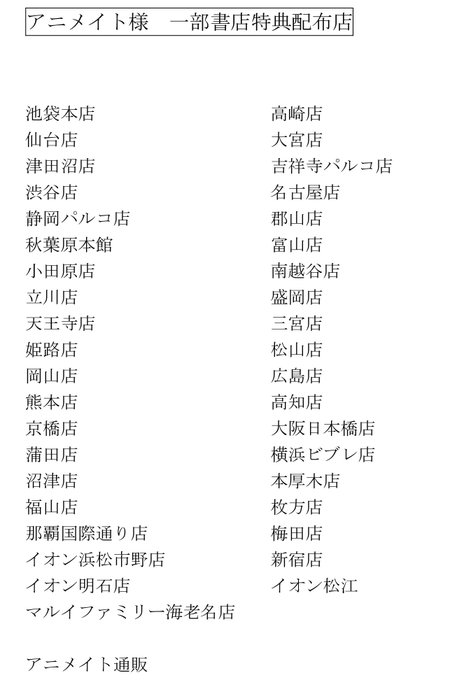 アニメイト様　一部書店特典配布店

池袋本店
仙台店
津田沼店
渋谷店
静岡パルコ店
秋葉原本館
小田原店
立川店
天王寺店
姫路店
岡山店
熊本店
京橋店
蒲田店
沼津店
福山店
那覇国際通り店
イオン浜松市野店
イオン明石店
マルイファミリー海老名店

高崎店
大宮店
吉祥寺パルコ店
名古屋店
郡山店
富山店
南越谷店
盛岡店
三宮店
松山店
広島店
高知店
大阪日本橋店
横浜ビブレ店
本厚木店
枚方店
梅田店
新宿店
イオン松江

アニメイト通販